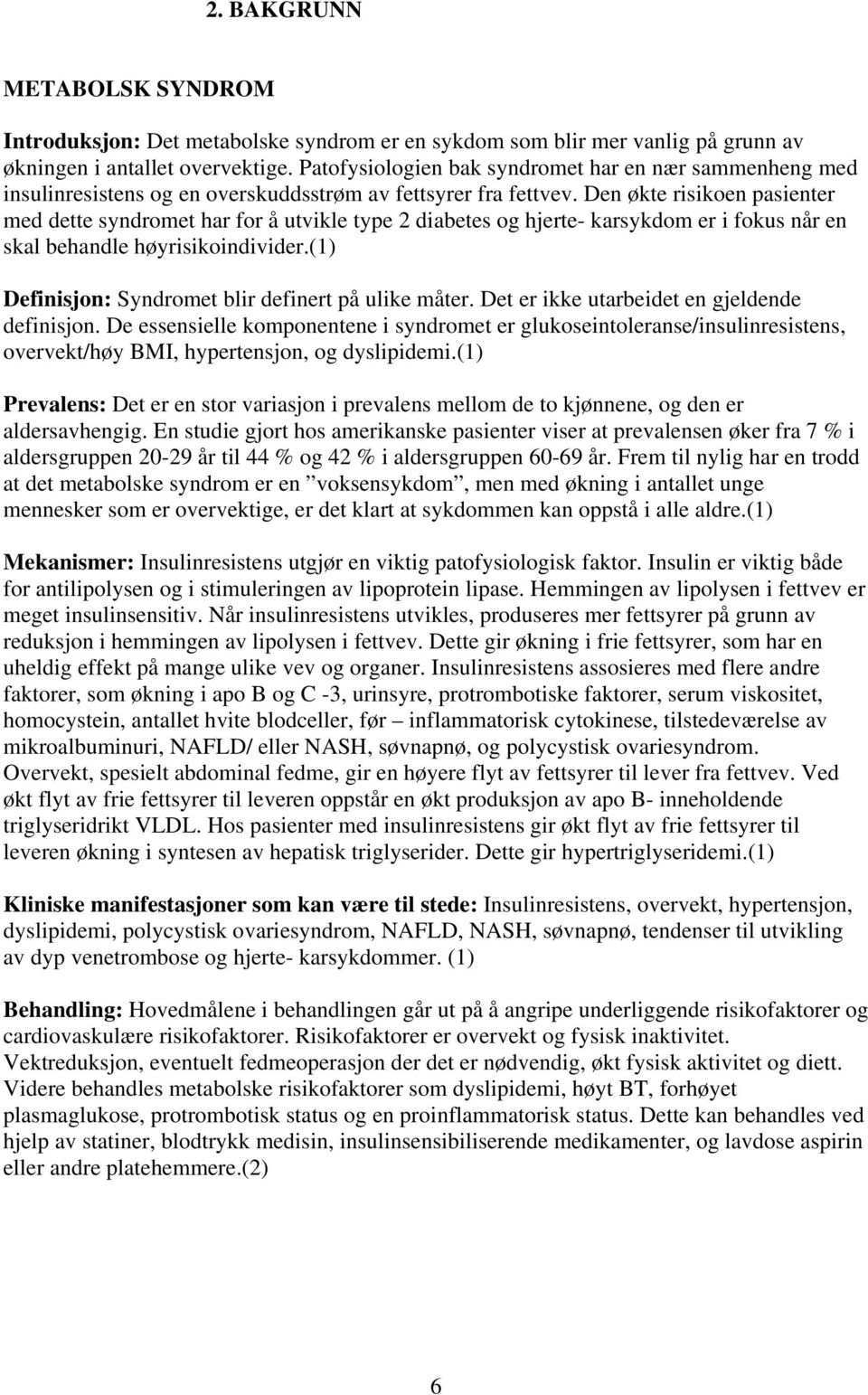 2. BAKGRUNN

METABOLSK SYNDROM

Introduksjon: Det metabolske syndrom er en sykdom som blir mer vanlig på grunn av økningen i antallet overvektige. Patofysiologien bak syndromet har en nær sammenheng med insulinresistens og en overskuddsstrøm av fettsyrer fra fettvev. Den økte risikoen pasienter med dette syndromet har for å utvikle type 2 diabetes og hjerte- karsykdom er i fokus når en skal behandle høyrisikoindivider.(1)

Definisjon: Syndromet blir definert på ulike måter. Det er ikke utarbeidet en gjeldende definisjon. De essensielle komponentene i syndromet er glukoseintoleranse/insulinresistens, overvekt/høy BMI, hypertensjon, og dyslipidemi.(1)

Prevalens: Det er en stor variasjon i prevalens mellom de to kjønnene, og den er aldersavhengig. En studie gjort hos amerikanske pasienter viser at prevalensen øker fra 7 % i aldersgruppen 20-29 år til 44 % og 42 % i aldersgruppen 60-69 år. Frem til nylig har en trodd at det metabolske syndrom er en ”voksensykdom”, men med økning i antallet unge mennesker som er overvektige, er det klart at sykdommen kan oppstå i alle aldre.(1)

Mekanismer: Insulinresistens utgjør en viktig patofysiologisk faktor. Insulin er viktig både for antilipolysen og i stimuleringen av lipoprotein lipase. Hemmingen av lipolysen i fettvev er meget insulinsensitiv. Når insulinresistens utvikles, produseres mer fettsyrer på grunn av reduksjon i hemmingen av lipolysen i fettvev. Dette gir økning i frie fettsyrer, som har en uheldig effekt på mange ulike vev og organer. Insulinresistens assosieres med flere andre faktorer, som økning i apo B og C -3, urinsyre, protrombotiske faktorer, serum viskositet, homocystein, antallet hvite blodceller, før – inflammatorisk cytokinese, tilstedeværelse av mikroalbuminuri, NAFLD/ eller NASH, søvnapnø, og polycystisk ovariesyndrom. Overvekt, spesielt abdominal fedme, gir en høyere flyt av fettsyrer til lever fra fettvev. Ved økt flyt av frie fettsyrer til leveren oppstår en økt produksjon av apo B- inneholdende triglyseridrikt VLDL. Hos pasienter med insulinresistens gir økt flyt av frie fettsyrer til leveren økning i syntesen av hepatisk triglyserider. Dette gir hypertriglyseridemi.(1)

Kliniske manifestasjoner som kan være til stede: Insulinresistens, overvekt, hypertensjon, dyslipidemi, polycystisk ovariesyndrom, NAFLD, NASH, søvnapnø, tendenser til utvikling av dyp venetrombose og hjerte- karsykdommer. (1)

Behandling: Hovedmålene i behandlingen går ut på å angripe underliggende risikofaktorer og cardiovaskulære risikofaktorer. Risikofaktorer er overvekt og fysisk inaktivitet. Vektreduksjon, eventuelt fedmeoperasjon der det er nødvendig, økt fysisk aktivitet og diett. Videre behandles metabolske risikofaktorer som dyslipidemi, høyt BT, forhøyet plasmaglukose, protrombotisk status og en proinflammatorisk status. Dette kan behandles ved hjelp av statiner, blodtrykk medisin, insulinsensibiliserende medikamenter, og lavdose aspirin eller andre platehemmere.(2)

6